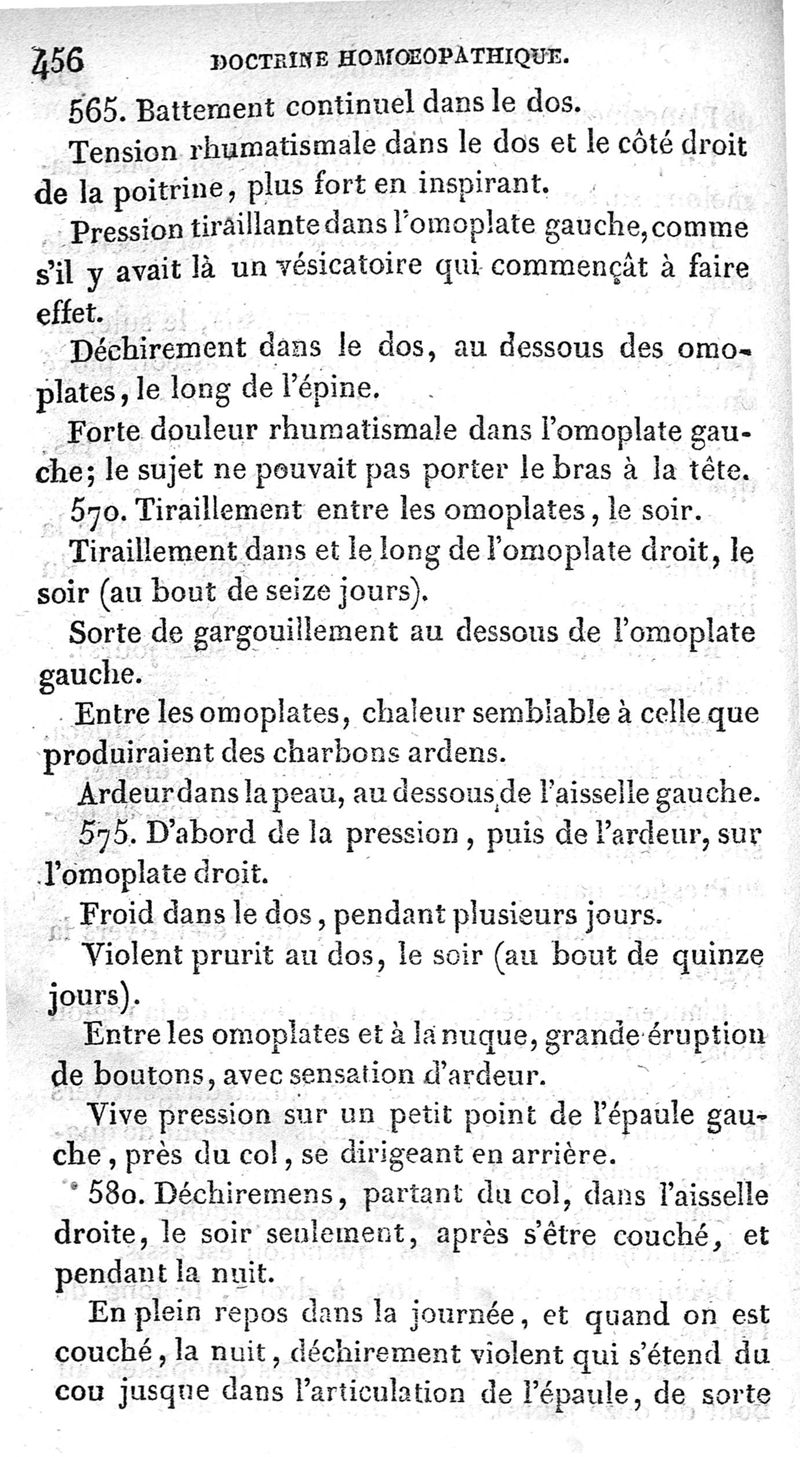 456 DOCTRINE HOMOEOPATHIQUE.

565. Battement continuel dans le dos.

Tension rhumatismale dans le dos et le côté droit de la poitrine, plus fort en inspirant.

Pression tiraillante dans l'omoplate gauche, comme s'il y avait là un vésicatoire qui commençât à faire effet.

Déchirement dans le dos, au dessous des omoplates, le long de l'épine.

Forte douleur rhumatismale dans l'omoplate gauche; le sujet ne pouvait pas porter le bras à la tête.

570. Tiraillement entre les omoplates, le soir.

Tiraillement dans et le long de l'omoplate droit, le soir (au bout de seize jours).

Sorte de gargouillement au dessous de l'omoplate gauche.

Entre les omoplates, chaleur semblable à celle que produiraient des charbons ardens.

Ardeur dans la peau, au dessous de l'aisselle gauche.

575. D'abord de la pression, puis de l'ardeur, sur l'omoplate droit.

Froid dans le dos, pendant plusieurs jours.

Violent prurit au dos, le soir (au bout de quinze jours).

Entre les omoplates et à la nuque, grande éruption de boutons, avec sensation d'ardeur.

Vive pression sur un petit point de l'épaule gauche, près du col, se dirigeant en arrière.

580. Déchiremens, partant du col, dans l'aisselle droite, le soir seulement, après s'être couché, et pendant la nuit.

En plein repos dans la journée, et quand on est couché, la nuit, déchirement violent qui s'étend du cou jusque dans l'articulation de l'épaule, de sorte